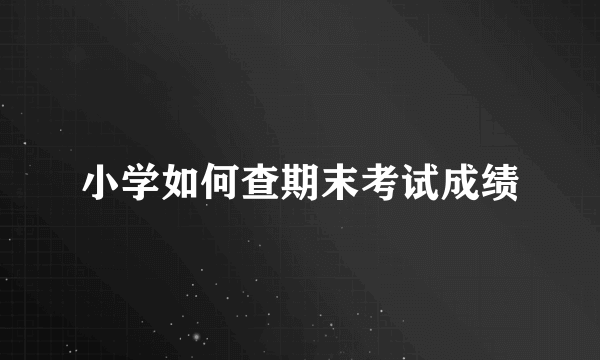 小学如何查期末考试成绩